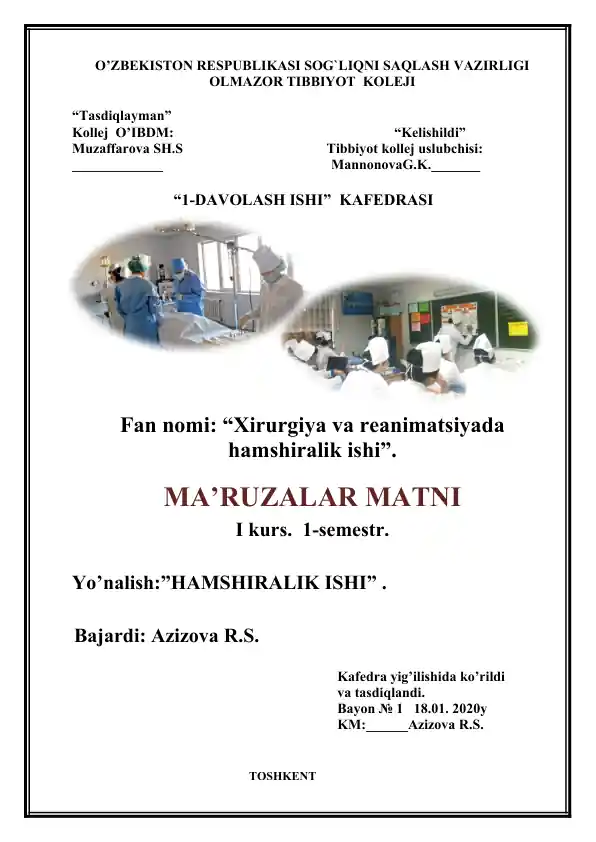 O’ZBEKISTON RESPUBLIKASI SOG`LIQNI SAQLASH VAZIRLIGI
OLMAZOR TIBBIYOT KOLEJI

“Tasdiqlayman”
Kollej O’IBDM:
Muzaffarova SH.S
____________

“Kelishildi”
Tibbiyot kollej uslubchisi:
MannonovaG.K._______

“1-DAVOLASH ISHI” KAFEDRASI

Fan nomi: “Xirurgiya va reanimatsiyada hamshiralik ishi”.

MA’RUZALAR MATNI

I kurs. 1-semestr.

Yo’nalish:”HAMSHIRALIK ISHI” .

Bajardi: Azizova R.S.

Kafedra yig’ilishida ko’rildi va tasdiqlandi.
Bayon № 1 18.01. 2020y
KM:______Azizova R.S.

TOSHKENT